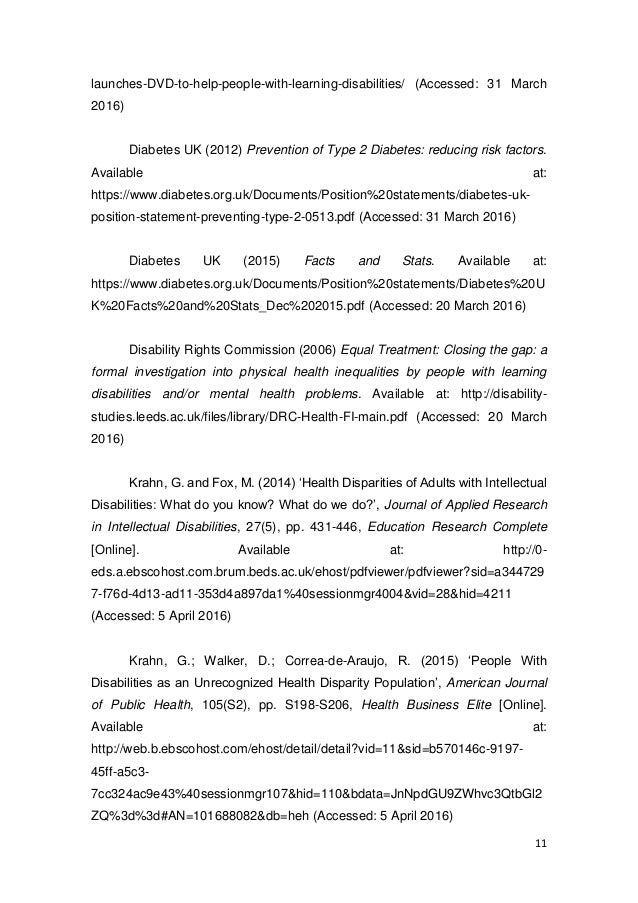 launches-DVD-to-help-people-with-learning-disabilities/ (Accessed: 31 March 2016)

Diabetes UK (2012) Prevention of Type 2 Diabetes: reducing risk factors. Available at: https://www.diabetes.org.uk/Documents/Position%20statements/diabetes-uk-position-statement-preventing-type-2-0513.pdf (Accessed: 31 March 2016)

Diabetes UK (2015) Facts and Stats. Available at: https://www.diabetes.org.uk/Documents/Position%20statements/Diabetes%20UK%20Facts%20and%20Stats_Dec%202015.pdf (Accessed: 20 March 2016)

Disability Rights Commission (2006) Equal Treatment: Closing the gap: a formal investigation into physical health inequalities by people with learning disabilities and/or mental health problems. Available at: http://disability-studies.leeds.ac.uk/files/library/DRC-Health-FI-main.pdf (Accessed: 20 March 2016)

Krahn, G. and Fox, M. (2014) 'Health Disparities of Adults with Intellectual Disabilities: What do you know? What do we do?', Journal of Applied Research in Intellectual Disabilities, 27(5), pp. 431-446, Education Research Complete [Online]. Available at: http://0-eds.a.ebscohost.com.brum.beds.ac.uk/ehost/pdfviewer/pdfviewer?sid=a3447297-f76d-4d13-ad11-353d4a897da1%40sessionmgr4004&vid=28&hid=4211 (Accessed: 5 April 2016)

Krahn, G.; Walker, D.; Correa-de-Araujo, R. (2015) 'People With Disabilities as an Unrecognized Health Disparity Population', American Journal of Public Health, 105(S2), pp. S198-S206, Health Business Elite [Online]. Available at: http://web.b.ebscohost.com/ehost/detail/detail?vid=11&sid=b570146c-9197-45ff-a5c3-7cc324ac9e43%40sessionmgr107&hid=110&bdata=JnNpdGU9ZWhvc3QtbGl2ZQ%3d%3d#AN=101688082&db=heh (Accessed: 5 April 2016)

11